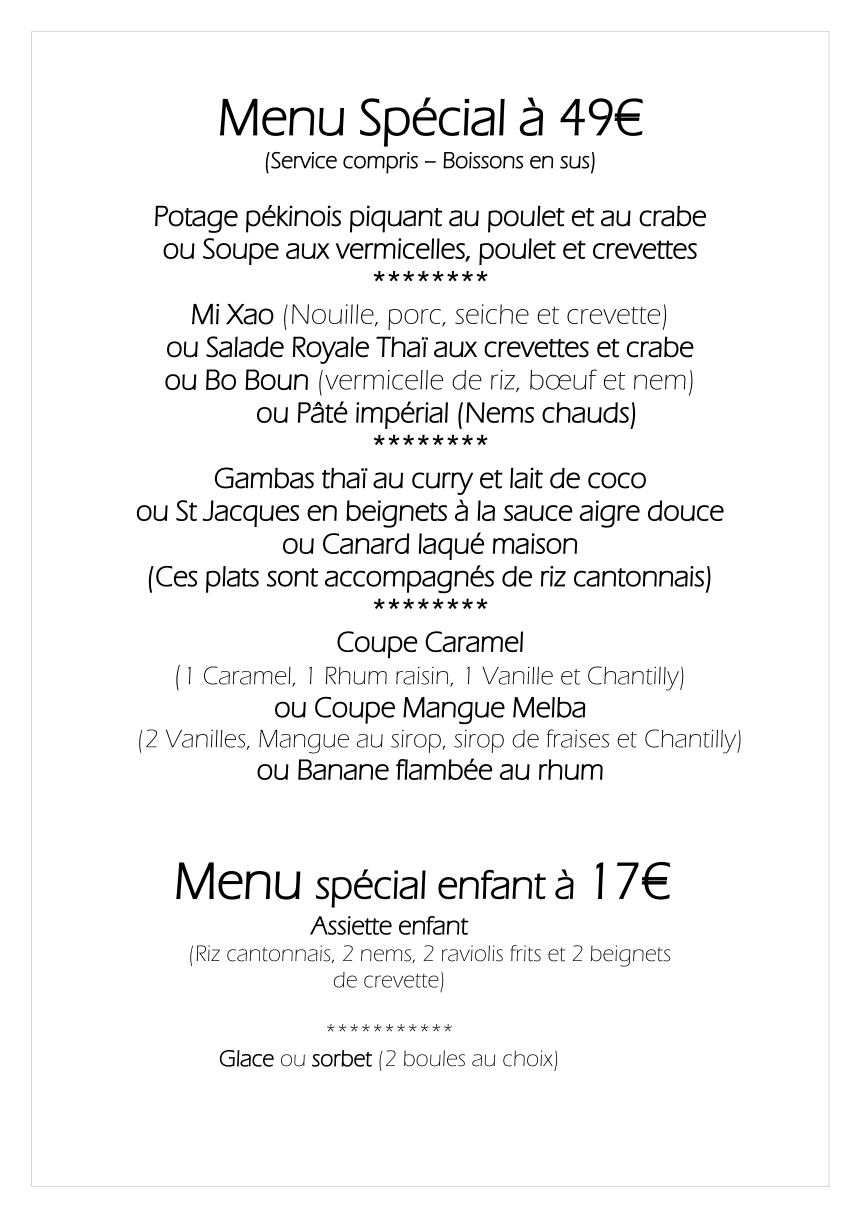 Menu Spécial à 49€
(Service compris – Boissons en sus)

Potage pékinois piquant au poulet et au crabe
ou Soupe aux vermicelles, poulet et crevettes
********
Mi Xao (Nouille, porc, seiche et crevette)
ou Salade Royale Thaï aux crevettes et crabe
ou Bo Boun (vermicelle de riz, bœuf et nem)
ou Pâté impérial (Nems chauds)
********
Gambas thaï au curry et lait de coco
ou St Jacques en beignets à la sauce aigre douce
ou Canard laqué maison
(Ces plats sont accompagnés de riz cantonnais)
********
Coupe Caramel
(1 Caramel, 1 Rhum raisin, 1 Vanille et Chantilly)
ou Coupe Mangue Melba
(2 Vanilles, Mangue au sirop, sirop de fraises et Chantilly)
ou Banane flambée au rhum

Menu spécial enfant à 17€
Assiette enfant
(Riz cantonnais, 2 nems, 2 raviolis frits et 2 beignets de crevette)

***********
Glace ou sorbet (2 boules au choix)